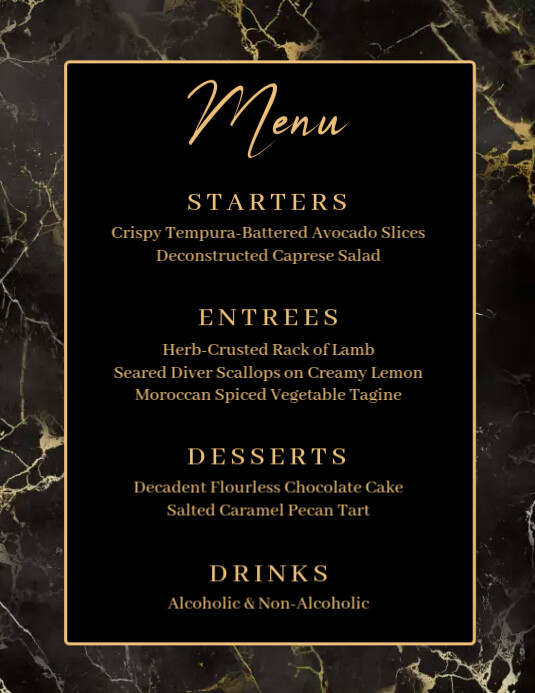 Menu

STARTERS

Crispy Tempura-Battered Avocado Slices
Deconstructed Caprese Salad

ENTREES

Herb-Crusted Rack of Lamb
Seared Diver Scallops on Creamy Lemon
Moroccan Spiced Vegetable Tagine

DESSERTS

Decadent Flourless Chocolate Cake
Salted Caramel Pecan Tart

DRINKS

Alcoholic & Non-Alcoholic